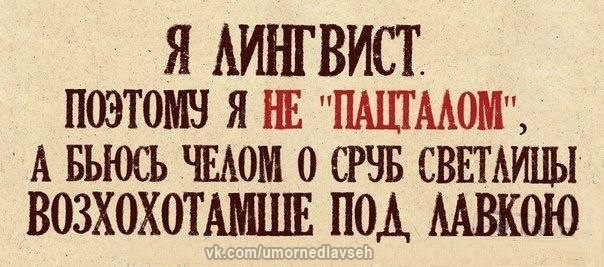 Я ЛИНГВИСТ.
ПОЭТОМУ Я НЕ "ПАЦТАЛОМ",
А БЬЮСЬ ЧЕЛОМ О СРУБ СВЕТЛИЦЫ
ВОЗХОХОТАМШЕ ПОД ЛАВКОЮ

vk.com/umornedlavseh